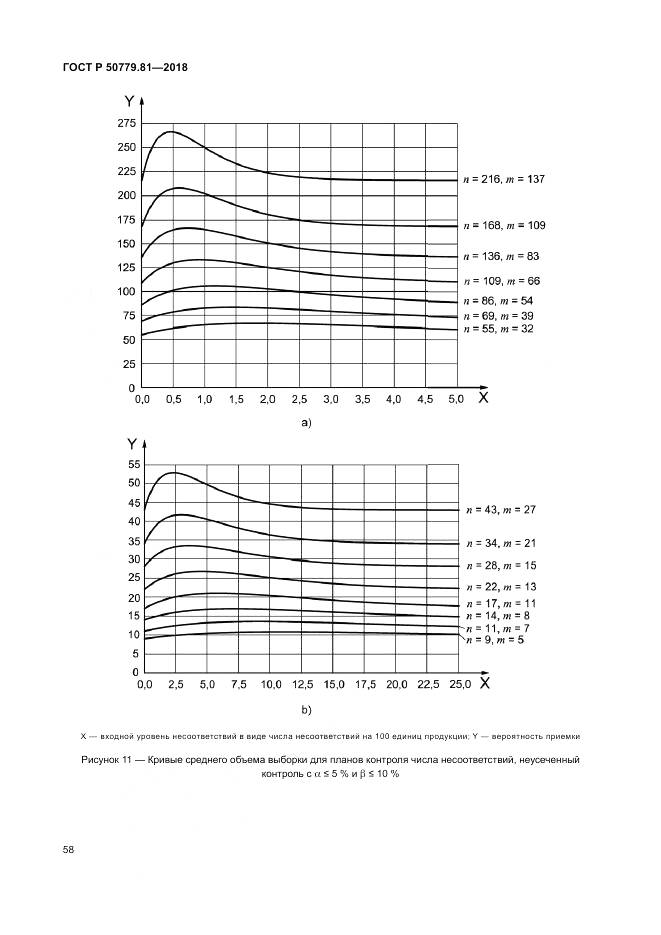 ГОСТ Р 50779.81—2018

Y
275
250
225
200
175
150
125
100
75
50
25
0
0,0 0,5 1,0 1,5 2,0 2,5 3,0 3,5 4,0 4,5 5,0 X

$n$ = 216, $m$ = 137
$n$ = 168, $m$ = 109
$n$ = 136, $m$ = 83
$n$ = 109, $m$ = 66
$n$ = 86, $m$ = 54
$n$ = 69, $m$ = 39
$n$ = 55, $m$ = 32

a)

Y
55
50
45
40
35
30
25
20
15
10
5
0
0,0 2,5 5,0 7,5 10,0 12,5 15,0 17,5 20,0 22,5 25,0 X

$n$ = 43, $m$ = 27
$n$ = 34, $m$ = 21
$n$ = 28, $m$ = 15
$n$ = 22, $m$ = 13
$n$ = 17, $m$ = 11
$n$ = 14, $m$ = 8
$n$ = 11, $m$ = 7
$n$ = 9, $m$ = 5

b)

X — входной уровень несоответствий в виде числа несоответствий на 100 единиц продукции; Y — вероятность приемки

Рисунок 11 — Кривые среднего объема выборки для планов контроля числа несоответствий, неусеченный контроль с $\alpha \leq 5$ % и $\beta \leq 10$ %

58